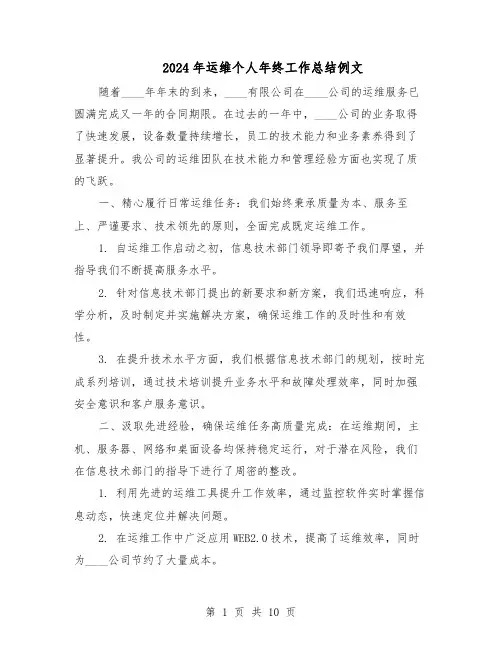 2024年运维个人年终工作总结例文

随着____年年末的到来，____有限公司在____公司的运维服务已圆满完成又一年的合同期限。在过去的一年中，____公司的业务取得了快速发展，设备数量持续增长，员工的技术能力和业务素养得到了显著提升。我公司的运维团队在技术能力和管理经验方面也实现了质的飞跃。

一、精心履行日常运维任务：我们始终秉承质量为本、服务至上、严谨要求、技术领先的原则，全面完成既定运维工作。

1. 自运维工作启动之初，信息技术部门领导即寄予我们厚望，并指导我们不断提高服务水平。

2. 针对信息技术部门提出的新要求和新方案，我们迅速响应，科学分析，及时制定并实施解决方案，确保运维工作的及时性和有效性。

3. 在提升技术水平方面，我们根据信息技术部门的规划，按时完成系列培训，通过技术培训提升业务水平和故障处理效率，同时加强安全意识和客户服务意识。

二、汲取先进经验，确保运维任务高质量完成：在运维期间，主机、服务器、网络和桌面设备均保持稳定运行，对于潜在风险，我们在信息技术部门的指导下进行了周密的整改。

1. 利用先进的运维工具提升工作效率，通过监控软件实时掌握信息动态，快速定位并解决问题。

2. 在运维工作中广泛应用WEB2.0技术，提高了运维效率，同时为____公司节约了大量成本。

第 1 页 共 10 页